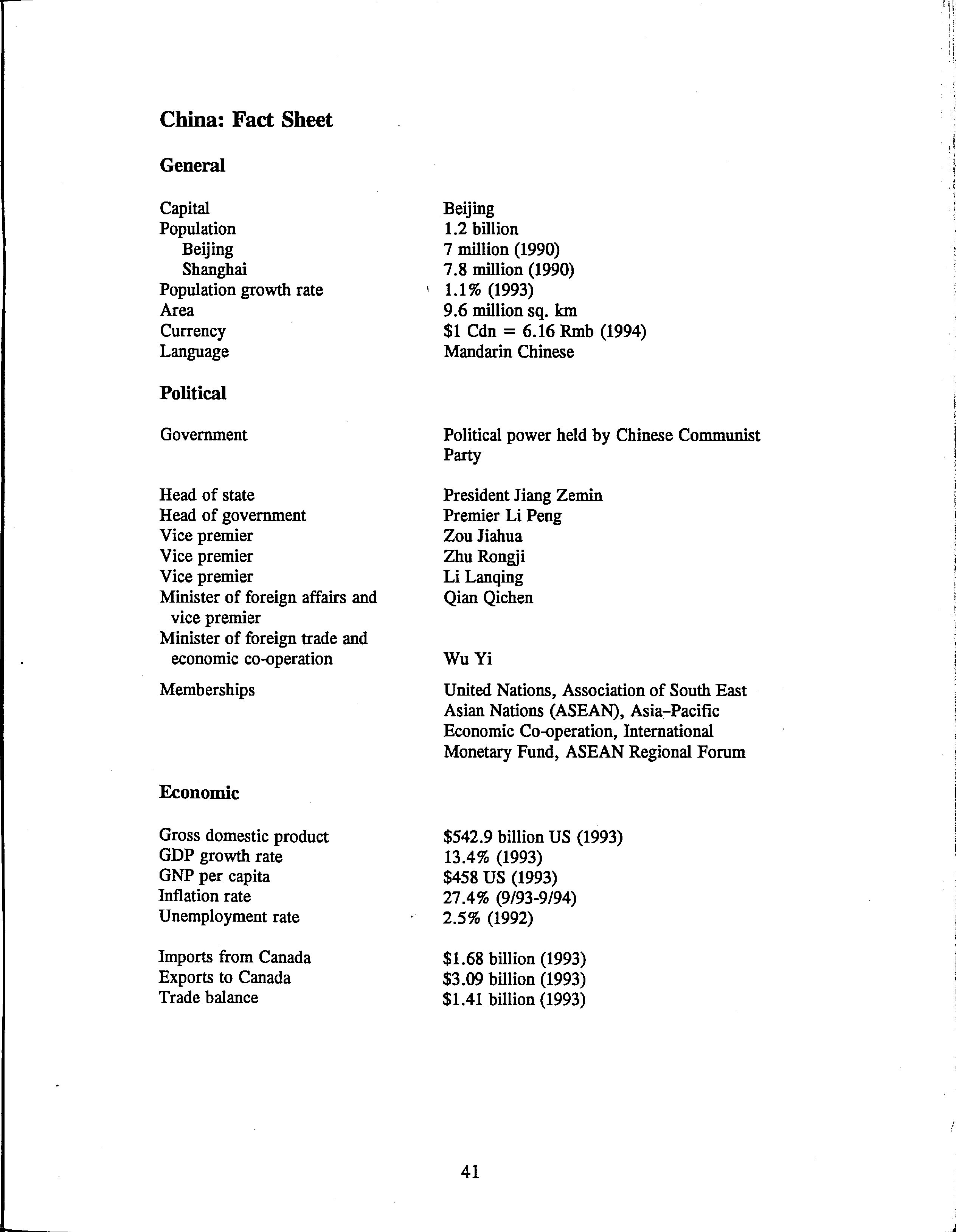 China: Fact Sheet

General

| | |
|---|---|
| Capital | Beijing |
| Population | 1.2 billion |
| Beijing | 7 million (1990) |
| Shanghai | 7.8 million (1990) |
| Population growth rate | 1.1% (1993) |
| Area | 9.6 million sq. km |
| Currency | \$1 Cdn = 6.16 Rmb (1994) |
| Language | Mandarin Chinese |

Political

| | |
|---|---|
| Government | Political power held by Chinese Communist Party |
| Head of state | President Jiang Zemin |
| Head of government | Premier Li Peng |
| Vice premier | Zou Jiahua |
| Vice premier | Zhu Rongji |
| Vice premier | Li Lanqing |
| Minister of foreign affairs and vice premier | Qian Qichen |
| Minister of foreign trade and economic co-operation | Wu Yi |
| Memberships | United Nations, Association of South East Asian Nations (ASEAN), Asia-Pacific Economic Co-operation, International Monetary Fund, ASEAN Regional Forum |

Economic

| | |
|---|---|
| Gross domestic product | \$542.9 billion US (1993) |
| GDP growth rate | 13.4% (1993) |
| GNP per capita | \$458 US (1993) |
| Inflation rate | 27.4% (9/93-9/94) |
| Unemployment rate | 2.5% (1992) |
| Imports from Canada | \$1.68 billion (1993) |
| Exports to Canada | \$3.09 billion (1993) |
| Trade balance | \$1.41 billion (1993) |

41